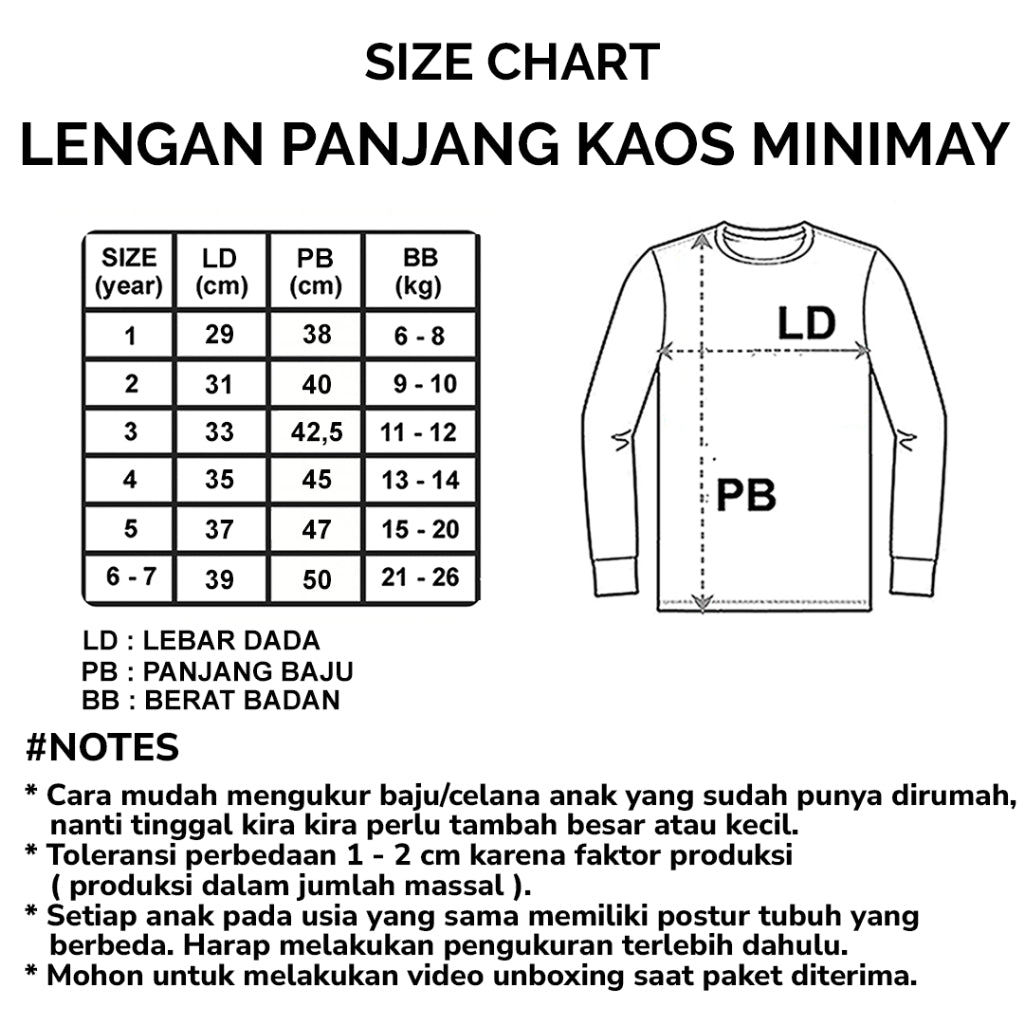 SIZE CHART
LENGAN PANJANG KAOS MINIMAY

| SIZE (year) | LD (cm) | PB (cm) | BB (kg) |
|---|---|---|---|
| 1 | 29 | 38 | 6 - 8 |
| 2 | 31 | 40 | 9 - 10 |
| 3 | 33 | 42,5 | 11 - 12 |
| 4 | 35 | 45 | 13 - 14 |
| 5 | 37 | 47 | 15 - 20 |
| 6 - 7 | 39 | 50 | 21 - 26 |

LD

PB

LD : LEBAR DADA
PB : PANJANG BAJU
BB : BERAT BADAN

#NOTES
* Cara mudah mengukur baju/celana anak yang sudah punya dirumah, nanti tinggal kira kira perlu tambah besar atau kecil.
* Toleransi perbedaan 1 - 2 cm karena faktor produksi ( produksi dalam jumlah massal ).
* Setiap anak pada usia yang sama memiliki postur tubuh yang berbeda. Harap melakukan pengukuran terlebih dahulu.
* Mohon untuk melakukan video unboxing saat paket diterima.